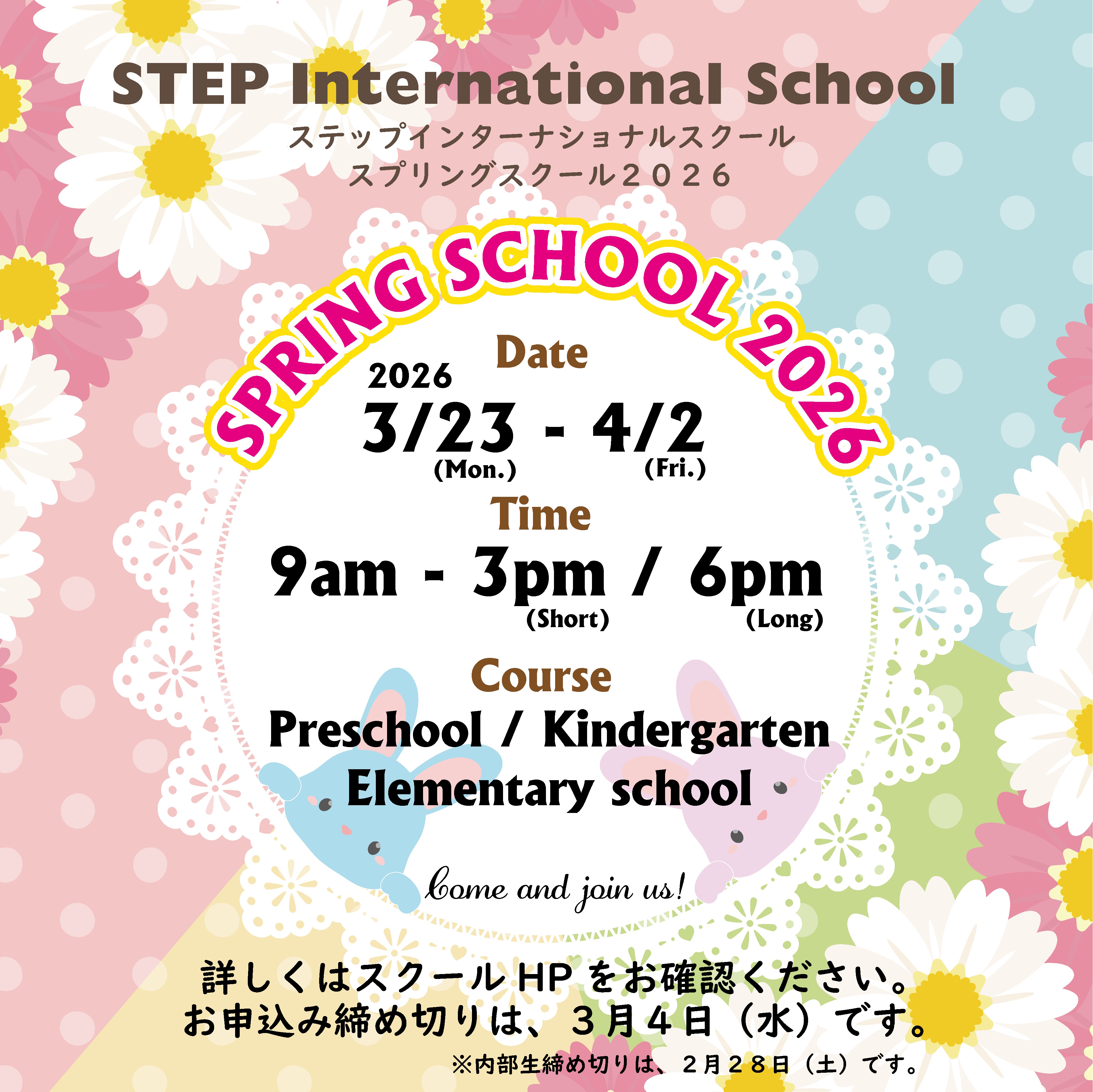 STEP International School

ステップインターナショナルスクール
スプリングスクール２０２６

SPRING SCHOOL 2026

Date

2026
3/23 - 4/2
(Mon.) (Fri.)

Time

9am - 3pm / 6pm
(Short) (Long)

Course

Preschool / Kindergarten
Elementary school

Come and join us!

詳しくはスクールHPをお確認ください。
お申込み締め切りは、３月４日（水）です。
※内部生締め切りは、２月２８日（土）です。